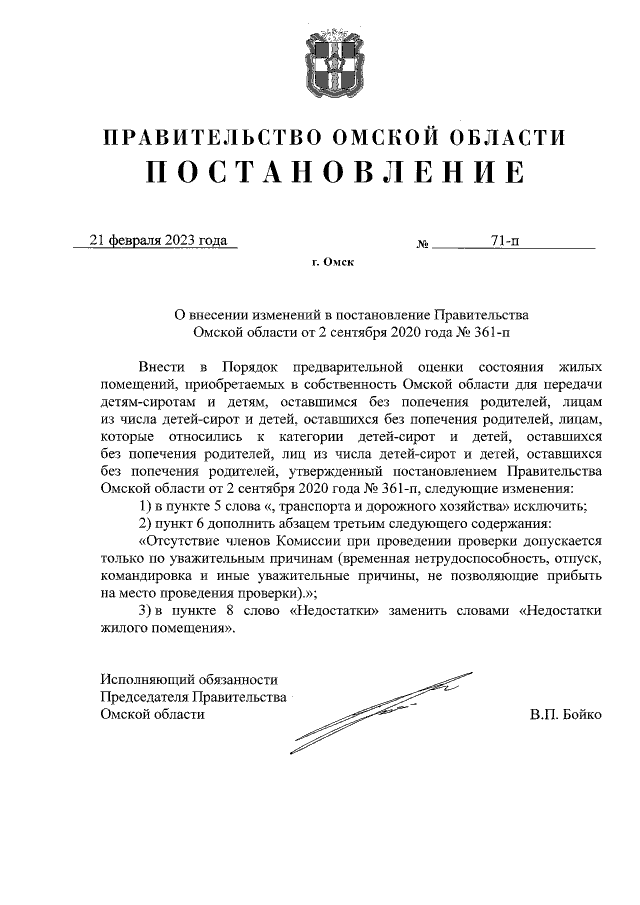 ПРАВИТЕЛЬСТВО ОМСКОЙ ОБЛАСТИ
ПОСТАНОВЛЕНИЕ

21 февраля 2023 года № 71-п

г. Омск

О внесении изменений в постановление Правительства Омской области от 2 сентября 2020 года № 361-п

Внести в Порядок предварительной оценки состояния жилых помещений, приобретаемых в собственность Омской области для передачи детям-сиротам и детям, оставшимся без попечения родителей, лицам из числа детей-сирот и детей, оставшихся без попечения родителей, лицам, которые относились к категории детей-сирот и детей, оставшихся без попечения родителей, лиц из числа детей-сирот и детей, оставшихся без попечения родителей, утвержденный постановлением Правительства Омской области от 2 сентября 2020 года № 361-п, следующие изменения:

1) в пункте 5 слова «, транспорта и дорожного хозяйства» исключить;

2) пункт 6 дополнить абзацем третьим следующего содержания:

«Отсутствие членов Комиссии при проведении проверки допускается только по уважительным причинам (временная нетрудоспособность, отпуск, командировка и иные уважительные причины, не позволяющие прибыть на место проведения проверки).»;

3) в пункте 8 слово «Недостатки» заменить словами «Недостатки жилого помещения».

Исполняющий обязанности
Председателя Правительства
Омской области В.П. Бойко